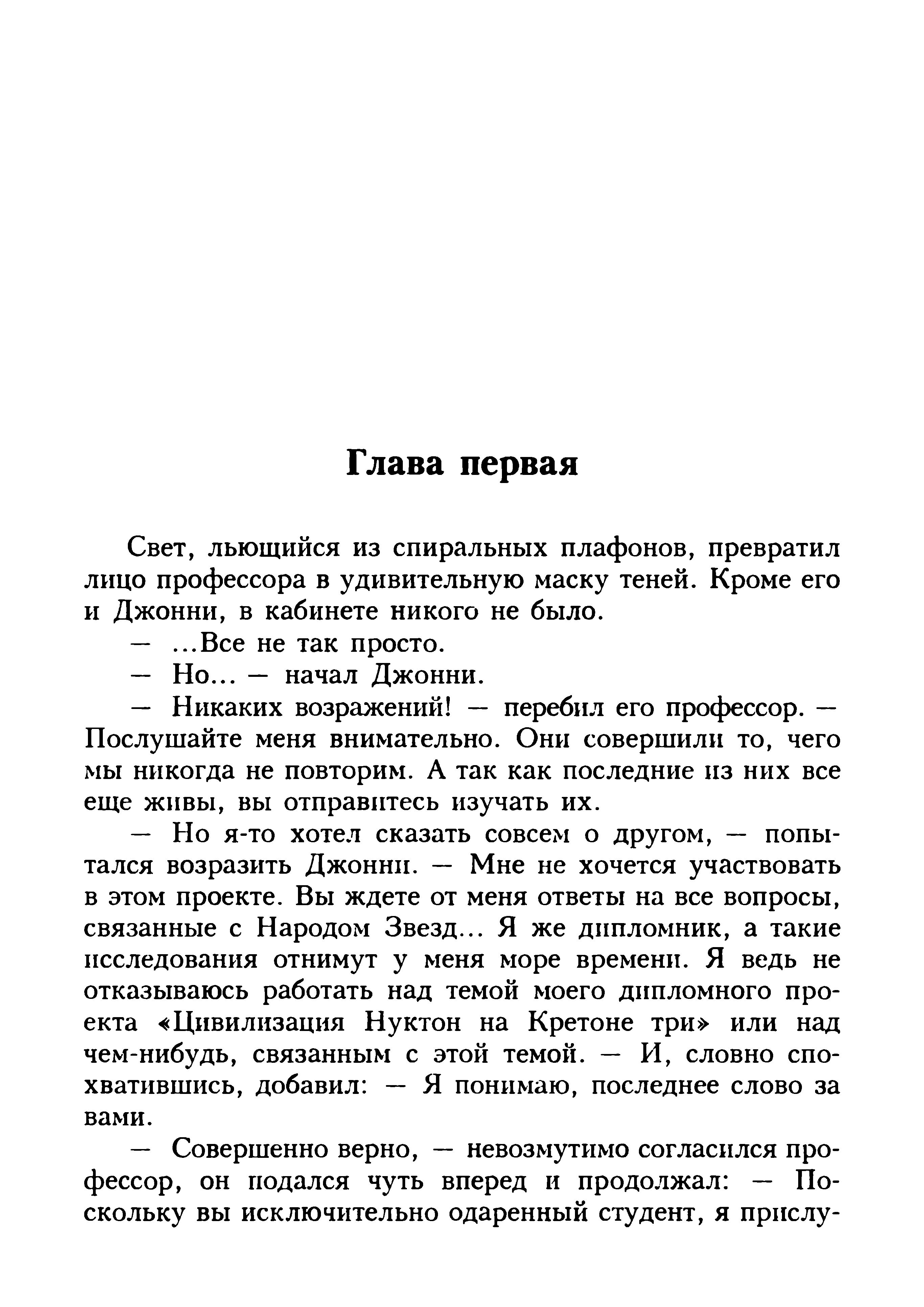 Глава первая

Свет, льющийся из спиральных плафонов, превратил лицо профессора в удивительную маску теней. Кроме его и Джонни, в кабинете никого не было.

— ...Все не так просто.

— Но... — начал Джонни.

— Никаких возражений! — перебил его профессор. — Послушайте меня внимательно. Они совершили то, чего мы никогда не повторим. А так как последние из них все еще живы, вы отправитесь изучать их.

— Но я-то хотел сказать совсем о другом, — попытался возразить Джонни. — Мне не хочется участвовать в этом проекте. Вы ждете от меня ответы на все вопросы, связанные с Народом Звезд... Я же дипломник, а такие исследования отнимут у меня море времени. Я ведь не отказываюсь работать над темой моего дипломного проекта «Цивилизация Нуктон на Кретоне три» или над чем-нибудь, связанным с этой темой. — И, словно спохватившись, добавил: — Я понимаю, последнее слово за вами.

— Совершенно верно, — невозмутимо согласился профессор, он подался чуть вперед и продолжал: — Поскольку вы исключительно одаренный студент, я прислу-